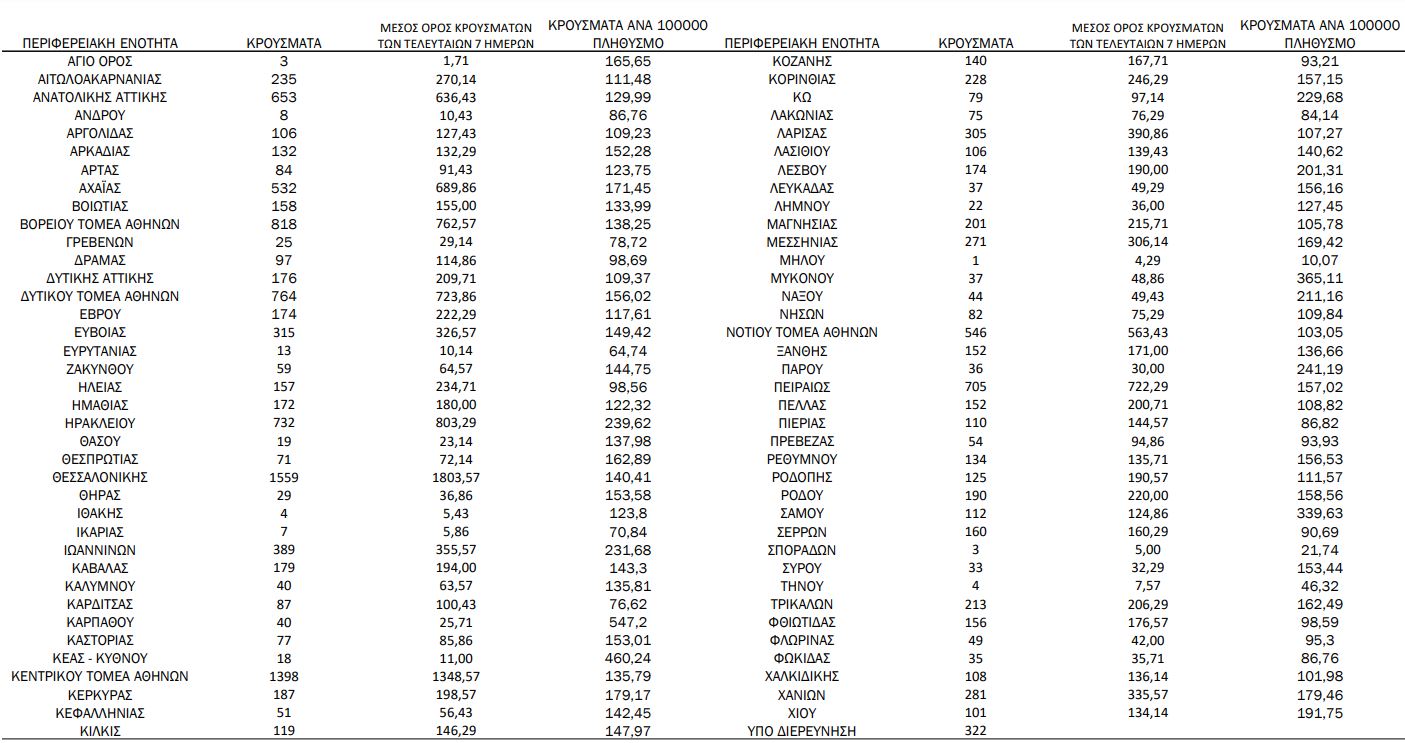 | ΠΕΡΙΦΕΡΕΙΑΚΗ ΕΝΟΤΗΤΑ | ΚΡΟΥΣΜΑΤΑ | ΜΕΣΟΣ ΟΡΟΣ ΚΡΟΥΣΜΑΤΩΝ ΤΩΝ ΤΕΛΕΥΤΑΙΩΝ 7 ΗΜΕΡΩΝ | ΚΡΟΥΣΜΑΤΑ ΑΝΑ 100000 ΠΛΗΘΥΣΜΟ |
|---|---|---|---|
| ΑΓΙΟ ΟΡΟΣ | 3 | 1,71 | 165,65 |
| ΑΙΤΩΛΟΑΚΑΡΝΑΝΙΑΣ | 235 | 270,14 | 111,48 |
| ΑΝΑΤΟΛΙΚΗΣ ΑΤΤΙΚΗΣ | 653 | 636,43 | 129,99 |
| ΑΝΔΡΟΥ | 8 | 10,43 | 86,76 |
| ΑΡΓΟΛΙΔΑΣ | 106 | 127,43 | 109,23 |
| ΑΡΚΑΔΙΑΣ | 132 | 132,29 | 152,28 |
| ΑΡΤΑΣ | 84 | 91,43 | 123,75 |
| ΑΧΑΪΑΣ | 532 | 689,86 | 171,45 |
| ΒΟΙΩΤΙΑΣ | 158 | 155,00 | 133,99 |
| ΒΟΡΕΙΟΥ ΤΟΜΕΑ ΑΘΗΝΩΝ | 818 | 762,57 | 138,25 |
| ΓΡΕΒΕΝΩΝ | 25 | 29,14 | 78,72 |
| ΔΡΑΜΑΣ | 97 | 114,86 | 98,69 |
| ΔΥΤΙΚΗΣ ΑΤΤΙΚΗΣ | 176 | 209,71 | 109,37 |
| ΔΥΤΙΚΟΥ ΤΟΜΕΑ ΑΘΗΝΩΝ | 764 | 723,86 | 156,02 |
| ΕΒΡΟΥ | 174 | 222,29 | 117,61 |
| ΕΥΒΟΙΑΣ | 315 | 326,57 | 149,42 |
| ΕΥΡΥΤΑΝΙΑΣ | 13 | 10,14 | 64,74 |
| ΖΑΚΥΝΘΟΥ | 59 | 64,57 | 144,75 |
| ΗΛΕΙΑΣ | 157 | 234,71 | 98,56 |
| ΗΜΑΘΙΑΣ | 172 | 180,00 | 122,32 |
| ΗΡΑΚΛΕΙΟΥ | 732 | 803,29 | 239,62 |
| ΘΑΣΟΥ | 19 | 23,14 | 137,98 |
| ΘΕΣΠΡΩΤΙΑΣ | 71 | 72,14 | 162,89 |
| ΘΕΣΣΑΛΟΝΙΚΗΣ | 1559 | 1803,57 | 140,41 |
| ΘΗΡΑΣ | 29 | 36,86 | 153,58 |
| ΙΘΑΚΗΣ | 4 | 5,43 | 123,8 |
| ΙΚΑΡΙΑΣ | 7 | 5,86 | 70,84 |
| ΙΩΑΝΝΙΝΩΝ | 389 | 355,57 | 231,68 |
| ΚΑΒΑΛΑΣ | 179 | 194,00 | 143,3 |
| ΚΑΛΥΜΝΟΥ | 40 | 63,57 | 135,81 |
| ΚΑΡΔΙΤΣΑΣ | 87 | 100,43 | 76,62 |
| ΚΑΡΠΑΘΟΥ | 40 | 25,71 | 547,2 |
| ΚΑΣΤΟΡΙΑΣ | 77 | 85,86 | 153,01 |
| ΚΕΑΣ - ΚΥΘΝΟΥ | 18 | 11,00 | 460,24 |
| ΚΕΝΤΡΙΚΟΥ ΤΟΜΕΑ ΑΘΗΝΩΝ | 1398 | 1348,57 | 135,79 |
| ΚΕΡΚΥΡΑΣ | 187 | 198,57 | 179,17 |
| ΚΕΦΑΛΛΗΝΙΑΣ | 51 | 56,43 | 142,45 |
| ΚΙΛΚΙΣ | 119 | 146,29 | 147,97 |

| ΠΕΡΙΦΕΡΕΙΑΚΗ ΕΝΟΤΗΤΑ | ΚΡΟΥΣΜΑΤΑ | ΜΕΣΟΣ ΟΡΟΣ ΚΡΟΥΣΜΑΤΩΝ ΤΩΝ ΤΕΛΕΥΤΑΙΩΝ 7 ΗΜΕΡΩΝ | ΚΡΟΥΣΜΑΤΑ ΑΝΑ 100000 ΠΛΗΘΥΣΜΟ |
|---|---|---|---|
| ΚΟΖΑΝΗΣ | 140 | 167,71 | 93,21 |
| ΚΟΡΙΝΘΙΑΣ | 228 | 246,29 | 157,15 |
| ΚΩ | 79 | 97,14 | 229,68 |
| ΛΑΚΩΝΙΑΣ | 75 | 76,29 | 84,14 |
| ΛΑΡΙΣΑΣ | 305 | 390,86 | 107,27 |
| ΛΑΣΙΘΙΟΥ | 106 | 139,43 | 140,62 |
| ΛΕΣΒΟΥ | 174 | 190,00 | 201,31 |
| ΛΕΥΚΑΔΑΣ | 37 | 49,29 | 156,16 |
| ΛΗΜΝΟΥ | 22 | 36,00 | 127,45 |
| ΜΑΓΝΗΣΙΑΣ | 201 | 215,71 | 105,78 |
| ΜΕΣΣΗΝΙΑΣ | 271 | 306,14 | 169,42 |
| ΜΗΛΟΥ | 1 | 4,29 | 10,07 |
| ΜΥΚΟΝΟΥ | 37 | 48,86 | 365,11 |
| ΝΑΞΟΥ | 44 | 49,43 | 211,16 |
| ΝΗΣΩΝ | 82 | 75,29 | 109,84 |
| ΝΟΤΙΟΥ ΤΟΜΕΑ ΑΘΗΝΩΝ | 546 | 563,43 | 103,05 |
| ΞΑΝΘΗΣ | 152 | 171,00 | 136,66 |
| ΠΑΡΟΥ | 36 | 30,00 | 241,19 |
| ΠΕΙΡΑΙΩΣ | 705 | 722,29 | 157,02 |
| ΠΕΛΛΑΣ | 152 | 200,71 | 108,82 |
| ΠΙΕΡΙΑΣ | 110 | 144,57 | 86,82 |
| ΠΡΕΒΕΖΑΣ | 54 | 94,86 | 93,93 |
| ΡΕΘΥΜΝΟΥ | 134 | 135,71 | 156,53 |
| ΡΟΔΟΠΗΣ | 125 | 190,57 | 111,57 |
| ΡΟΔΟΥ | 190 | 220,00 | 158,56 |
| ΣΑΜΟΥ | 112 | 124,86 | 339,63 |
| ΣΕΡΡΩΝ | 160 | 160,29 | 90,69 |
| ΣΠΟΡΑΔΩΝ | 3 | 5,00 | 21,74 |
| ΣΥΡΟΥ | 33 | 32,29 | 153,44 |
| ΤΗΝΟΥ | 4 | 7,57 | 46,32 |
| ΤΡΙΚΑΛΩΝ | 213 | 206,29 | 162,49 |
| ΦΘΙΩΤΙΔΑΣ | 156 | 176,57 | 98,59 |
| ΦΛΩΡΙΝΑΣ | 49 | 42,00 | 95,3 |
| ΦΩΚΙΔΑΣ | 35 | 35,71 | 86,76 |
| ΧΑΛΚΙΔΙΚΗΣ | 108 | 136,14 | 101,98 |
| ΧΑΝΙΩΝ | 281 | 335,57 | 179,46 |
| ΧΙΟΥ | 101 | 134,14 | 191,75 |
| ΥΠΟ ΔΙΕΡΕΥΝΗΣΗ | 322 | | |